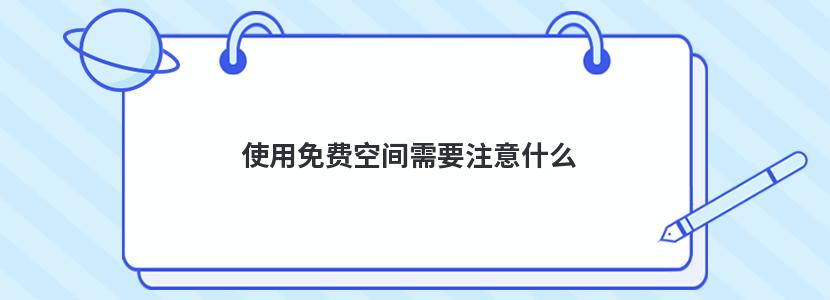 使用免费空间需要注意什么